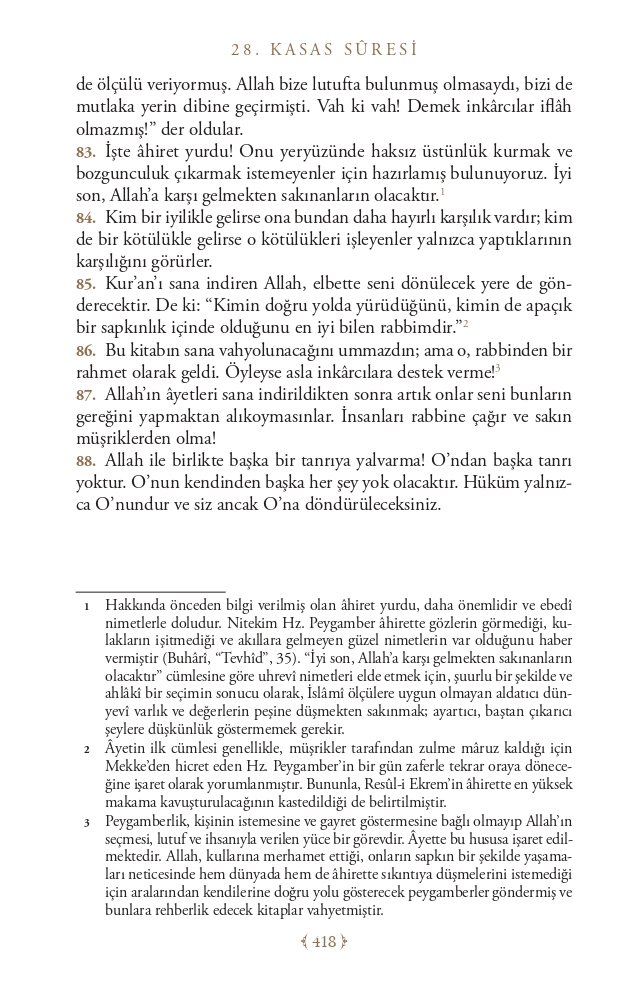 28. KASAS SÛRESİ

de ölçülü veriyormuş. Allah bize lutufta bulunmuş olmasaydı, bizi de mutlaka yerin dibine geçirmişti. Vah ki vah! Demek inkârcılar iflâh olmazmış!" der oldular.

83. İşte âhiret yurdu! Onu yeryüzünde haksız üstünlük kurmak ve bozgunculuk çıkarmak istemeyenler için hazırlamış bulunuyoruz. İyi son, Allah'a karşı gelmekten sakınanların olacaktır.$^1$

84. Kim bir iyilikle gelirse ona bundan daha hayırlı karşılık vardır; kim de bir kötülükle gelirse o kötülükleri işleyenler yalnızca yaptıklarının karşılığını görürler.

85. Kur'an'ı sana indiren Allah, elbette seni dönülecek yere de gönderecektir. De ki: "Kimin doğru yolda yürüdüğünü, kimin de apaçık bir sapkınlık içinde olduğunu en iyi bilen rabbimdir."$^2$

86. Bu kitabın sana vahyolunacağını ummazdın; ama o, rabbinden bir rahmet olarak geldi. Öyleyse asla inkârcılara destek verme!$^3$

87. Allah'ın âyetleri sana indirildikten sonra artık onlar seni bunların gereğini yapmaktan alıkoymasınlar. İnsanları rabbine çağır ve sakın müşriklerden olma!

88. Allah ile birlikte başka bir tanrıya yalvarma! O'ndan başka tanrı yoktur. O'nun kendinden başka her şey yok olacaktır. Hüküm yalnızca O'nundur ve siz ancak O'na döndürüleceksiniz.

1 Hakkında önceden bilgi verilmiş olan âhiret yurdu, daha önemlidir ve ebedî nimetlerle doludur. Nitekim Hz. Peygamber âhirette gözlerin görmediği, kulakların işitmediği ve akıllara gelmeyen güzel nimetlerin var olduğunu haber vermiştir (Buhârî, "Tevhîd", 35). "İyi son, Allah'a karşı gelmekten sakınanların olacaktır" cümlesine göre uhrevî nimetleri elde etmek için, şuurlu bir şekilde ve ahlâkî bir seçimin sonucu olarak, İslâmî ölçülere uygun olmayan aldatıcı dünyevî varlık ve değerlerin peşine düşmekten sakınmak; ayartıcı, baştan çıkarıcı şeylere düşkünlük göstermemek gerekir.

2 Âyetin ilk cümlesi genellikle, müşrikler tarafından zulme mâruz kaldığı için Mekke'den hicret eden Hz. Peygamber'in bir gün zaferle tekrar oraya döneceğine işaret olarak yorumlanmıştır. Bununla, Resûl-i Ekrem'in âhirette en yüksek makama kavuşturulacağının kastedildiği de belirtilmiştir.

3 Peygamberlik, kişinin istemesine ve gayret göstermesine bağlı olmayıp Allah'ın seçmesi, lutuf ve ihsanıyla verilen yüce bir görevdir. Âyette bu hususa işaret edilmektedir. Allah, kullarına merhamet ettiği, onların sapkın bir şekilde yaşamaları neticesinde hem dünyada hem de âhirette sıkıntıya düşmelerini istemediği için aralarından kendilerine doğru yolu gösterecek peygamberler göndermiş ve bunlara rehberlik edecek kitaplar vahyetmiştir.

418